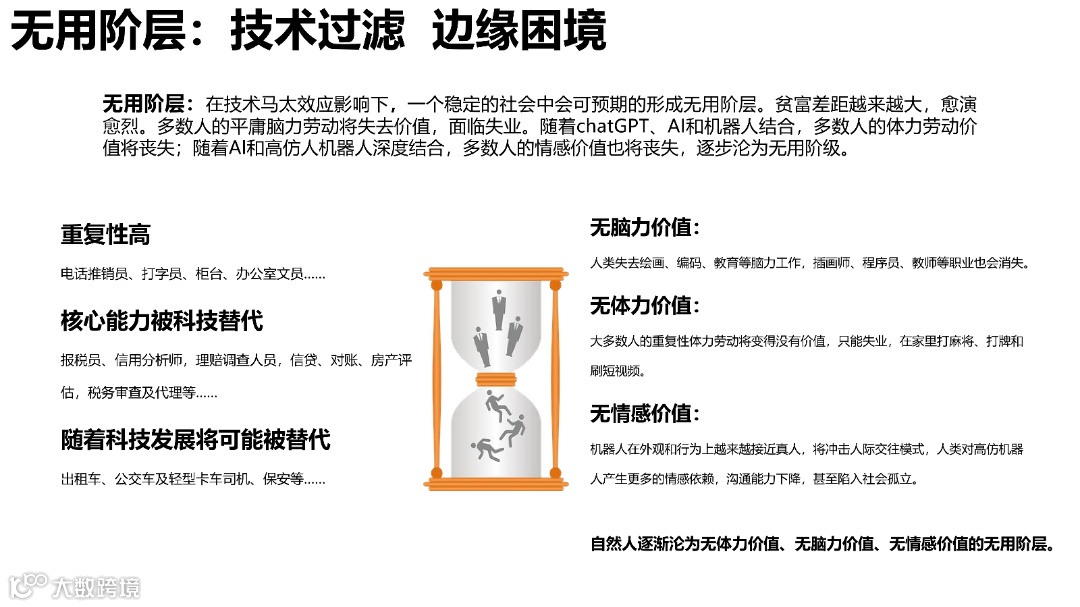 无用阶层：技术过滤 边缘困境

无用阶层：在技术马太效应影响下，一个稳定的社会中会可预期的形成无用阶层。贫富差距越来越大，愈演愈烈。多数人的平庸脑力劳动将失去价值，面临失业。随着chatGPT、AI和机器人结合，多数人的体力劳动价值将丧失；随着AI和高仿人机器人深度结合，多数人的情感价值也将丧失，逐步沦为无用阶级。

重复性高

电话推销员、打字员、柜台、办公室文员……

核心能力被科技替代

报税员、信用分析师，理赔调查人员，信贷、对账、房产评估，税务审查及代理等……

随着科技发展将可能被替代

出租车、公交车及轻型卡车司机、保安等……

无脑力价值：

人类失去绘画、编码、教育等脑力工作，插画师、程序员、教师等职业也会消失。

无体力价值：

大多数人的重复性体力劳动将变得没有价值，只能失业，在家里打麻将、打牌和刷短视频。

无情感价值：

机器人在外观和行为上越来越接近真人，将冲击人际交往模式，人类对高仿机器人产生更多的情感依赖，沟通能力下降，甚至陷入社会孤立。

自然人逐渐沦为无体力价值、无脑力价值、无情感价值的无用阶层。

大数跨境